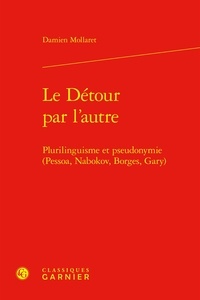 Damien Mollaret

Le Détour par l'autre

Plurilinguisme et pseudonymie (Pessoa, Nabokov, Borges, Gary)

CLASSIQUES GARNIER